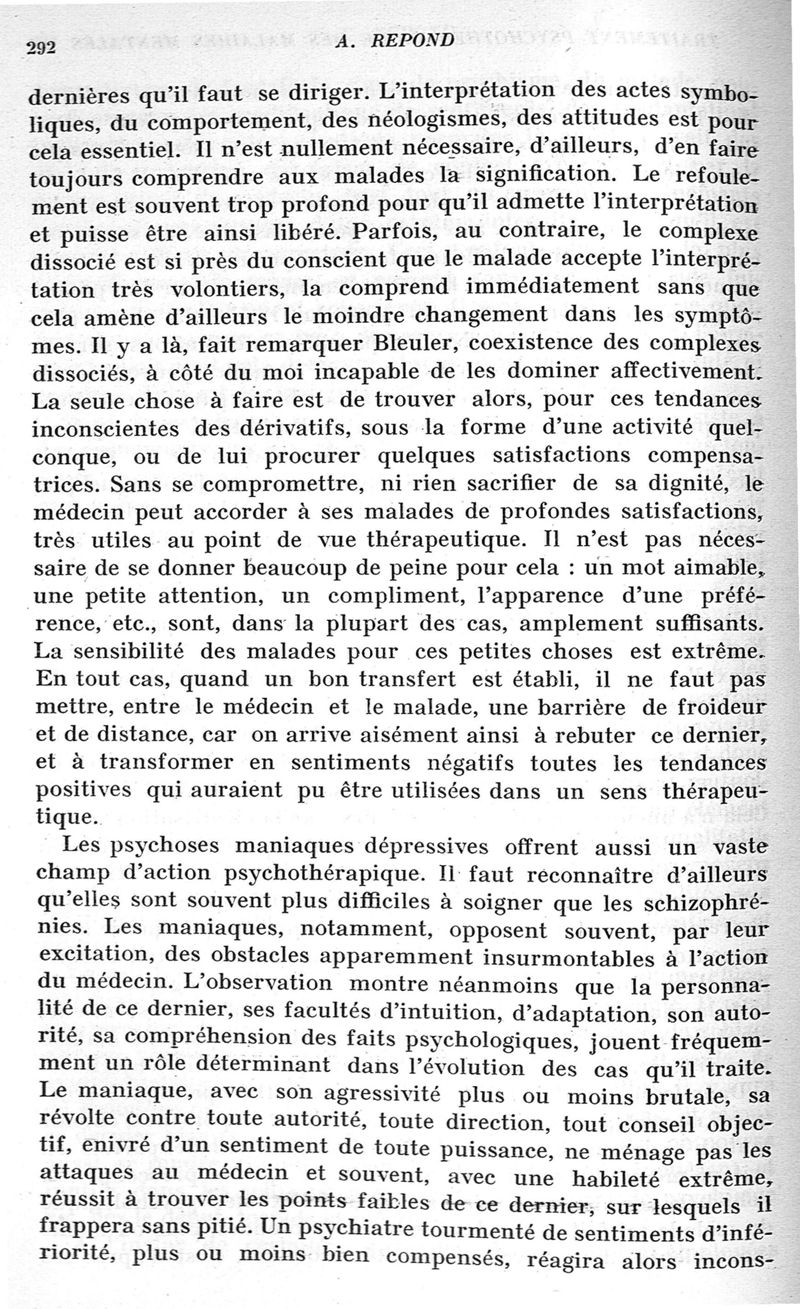 292 A. REPOND

dernières qu'il faut se diriger. L'interprétation des actes symboliques, du comportement, des néologismes, des attitudes est pour cela essentiel. Il n'est nullement nécessaire, d'ailleurs, d'en faire toujours comprendre aux malades la signification. Le refoulement est souvent trop profond pour qu'il admette l'interprétation et puisse être ainsi libéré. Parfois, au contraire, le complexe dissocié est si près du conscient que le malade accepte l'interprétation très volontiers, la comprend immédiatement sans que cela amène d'ailleurs le moindre changement dans les symptômes. Il y a là, fait remarquer Bleuler, coexistence des complexes dissociés, à côté du moi incapable de les dominer affectivement. La seule chose à faire est de trouver alors, pour ces tendances inconscientes des dérivatifs, sous la forme d'une activité quelconque, ou de lui procurer quelques satisfactions compensatrices. Sans se compromettre, ni rien sacrifier de sa dignité, le médecin peut accorder à ses malades de profondes satisfactions, très utiles au point de vue thérapeutique. Il n'est pas nécessaire de se donner beaucoup de peine pour cela : un mot aimable, une petite attention, un compliment, l'apparence d'une préférence, etc., sont, dans la plupart des cas, amplement suffisants. La sensibilité des malades pour ces petites choses est extrême. En tout cas, quand un bon transfert est établi, il ne faut pas mettre, entre le médecin et le malade, une barrière de froideur et de distance, car on arrive aisément ainsi à rebuter ce dernier, et à transformer en sentiments négatifs toutes les tendances positives qui auraient pu être utilisées dans un sens thérapeutique.

Les psychoses maniaques dépressives offrent aussi un vaste champ d'action psychothérapique. Il faut reconnaître d'ailleurs qu'elles sont souvent plus difficiles à soigner que les schizophrénies. Les maniaques, notamment, opposent souvent, par leur excitation, des obstacles apparemment insurmontables à l'action du médecin. L'observation montre néanmoins que la personnalité de ce dernier, ses facultés d'intuition, d'adaptation, son autorité, sa compréhension des faits psychologiques, jouent fréquemment un rôle déterminant dans l'évolution des cas qu'il traite. Le maniaque, avec son agressivité plus ou moins brutale, sa révolte contre toute autorité, toute direction, tout conseil objectif, enivré d'un sentiment de toute puissance, ne ménage pas les attaques au médecin et souvent, avec une habileté extrême, réussit à trouver les points faibles de ce dernier, sur lesquels il frappera sans pitié. Un psychiatre tourmenté de sentiments d'infériorité, plus ou moins bien compensés, réagira alors incons-